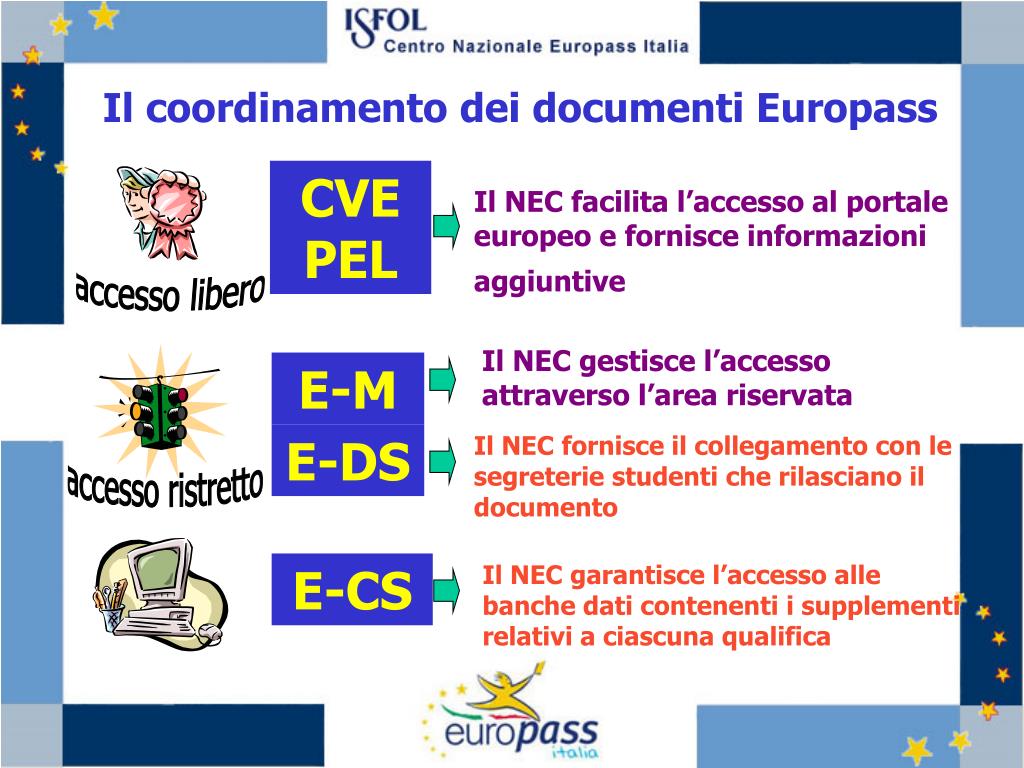 ISFOL
Centro Nazionale Europass Italia

Il coordinamento dei documenti Europass

accesso libero

CVE
PEL

Il NEC facilita l'accesso al portale europeo e fornisce informazioni aggiuntive

accesso ristretto

E-M

Il NEC gestisce l'accesso attraverso l'area riservata

E-DS

Il NEC fornisce il collegamento con le segreterie studenti che rilasciano il documento

E-CS

Il NEC garantisce l'accesso alle banche dati contenenti i supplementi relativi a ciascuna qualifica

europass
italia